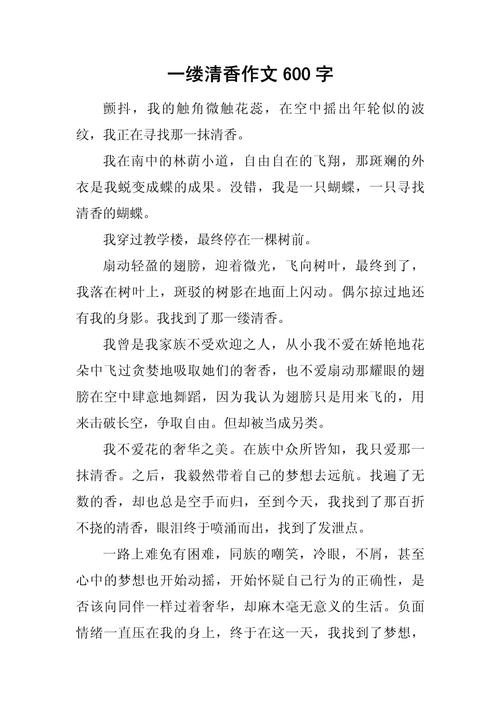 一缕清香作文 600 字

颤抖，我的触角微触花蕊，在空中摇出年轮似的波纹，我正在寻找那一抹清香。

我在南中的林荫小道，自由自在的飞翔，那斑斓的外衣是我蜕变成蝶的成果。没错，我是一只蝴蝶，一只寻找清香的蝴蝶。

我穿过教学楼，最终停在一棵树前。

扇动轻盈的翅膀，迎着微光，飞向树叶，最终到了，我落在树叶上，斑驳的树影在地面上闪动。偶尔掠过地还有我的身影。我找到了那一缕清香。

我曾是我家族不受欢迎之人，从小我不爱在娇艳地花朵中飞过贪婪地吸取她们的奢香，也不爱扇动那耀眼的翅膀在空中肆意地舞蹈，因为我认为翅膀只是用来飞的，用来击破长空，争取自由。但却被当成另类。

我不爱花的奢华之美。在族中众所皆知，我只爱那一抹清香。之后，我毅然带着自己的梦想去远航。找遍了无数的香，却也总是空手而归，至到今天，我找到了那百折不挠的清香，眼泪终于喷涌而出，找到了发泄点。

一路上难免有困难，同族的嘲笑，冷眼，不屑，甚至心中的梦想也开始动摇，开始怀疑自己行为的正确性，是否该向同伴一样过着奢华，却麻木毫无意义的生活。负面情绪一直压在我的身上，终于在这一天，我找到了梦想，